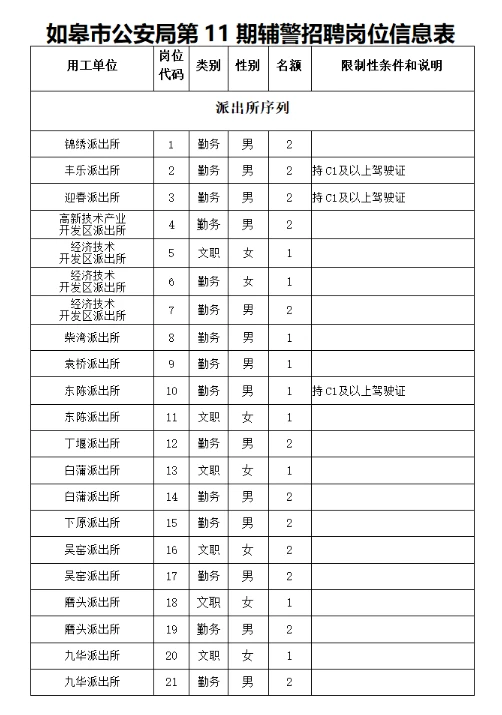 如皋市公安局第 11 期辅警招聘岗位信息表

| 用工单位 | 岗位代码 | 类别 | 性别 | 名额 | 限制性条件和说明 |
|---|---|---|---|---|---|
| 派出所序列 | | | | | |
| 锦绣派出所 | 1 | 勤务 | 男 | 2 | |
| 丰乐派出所 | 2 | 勤务 | 男 | 2 | 持 C1及以上驾驶证 |
| 迎春派出所 | 3 | 勤务 | 男 | 2 | 持 C1及以上驾驶证 |
| 高新技术产业开发区派出所 | 4 | 勤务 | 男 | 2 | |
| 经济技术开发区派出所 | 5 | 文职 | 女 | 1 | |
| 经济技术开发区派出所 | 6 | 勤务 | 女 | 1 | |
| 经济技术开发区派出所 | 7 | 勤务 | 男 | 2 | |
| 柴湾派出所 | 8 | 勤务 | 男 | 1 | |
| 袁桥派出所 | 9 | 勤务 | 男 | 1 | |
| 东陈派出所 | 10 | 勤务 | 男 | 1 | 持 C1及以上驾驶证 |
| 东陈派出所 | 11 | 文职 | 女 | 1 | |
| 丁堰派出所 | 12 | 勤务 | 男 | 2 | |
| 白蒲派出所 | 13 | 文职 | 女 | 1 | |
| 白蒲派出所 | 14 | 勤务 | 男 | 2 | |
| 下原派出所 | 15 | 勤务 | 男 | 2 | |
| 吴窑派出所 | 16 | 文职 | 女 | 2 | |
| 吴窑派出所 | 17 | 勤务 | 男 | 2 | |
| 磨头派出所 | 18 | 文职 | 女 | 1 | |
| 磨头派出所 | 19 | 勤务 | 男 | 2 | |
| 九华派出所 | 20 | 文职 | 女 | 1 | |
| 九华派出所 | 21 | 勤务 | 男 | 2 | |